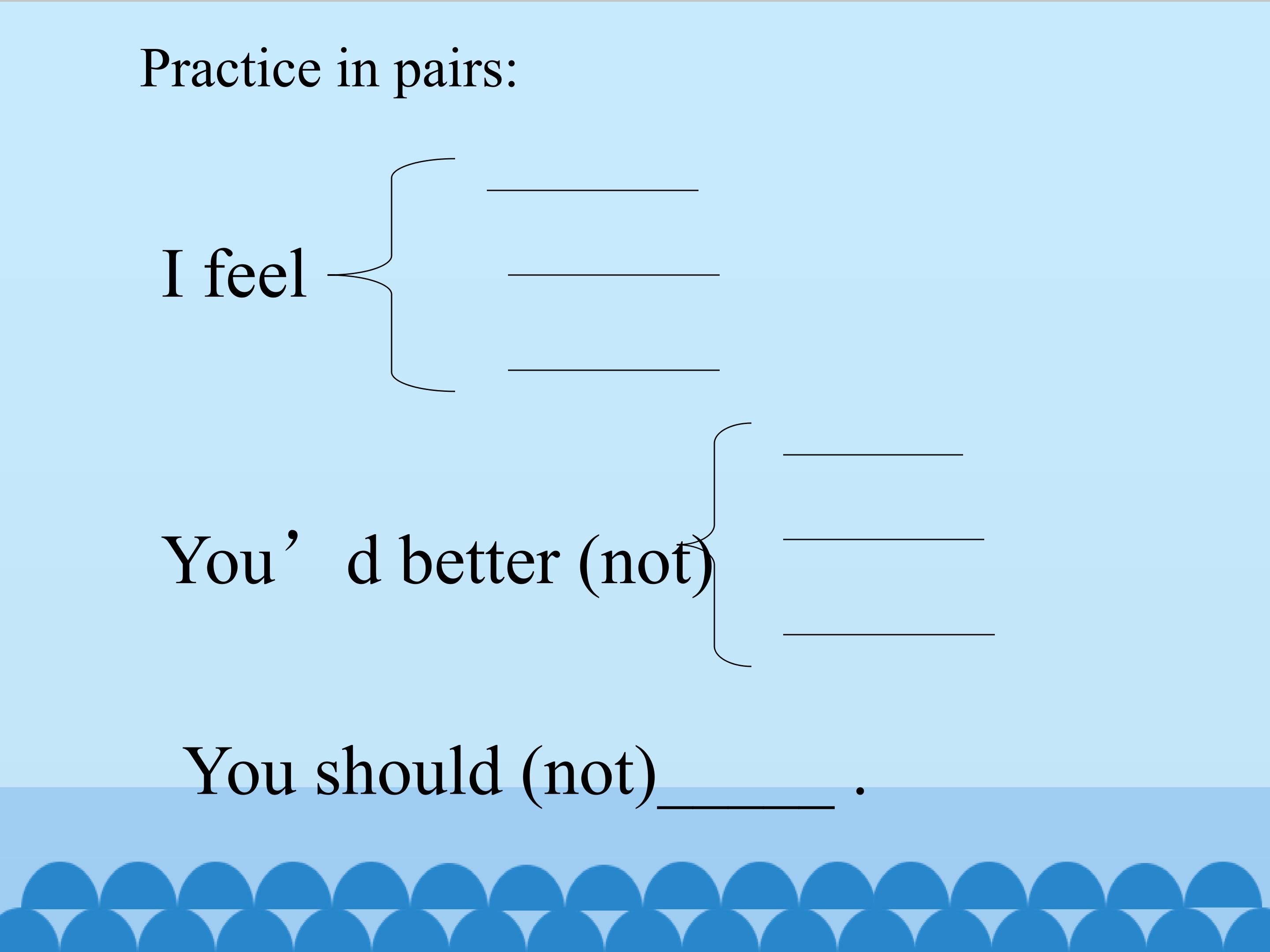 Practice in pairs:

I feel
____
____
____

You'd better (not)
____
____
____

You should (not)____ .